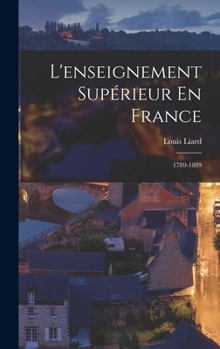 L'enseignement Supérieur En France

Louis Liard

1789-1889